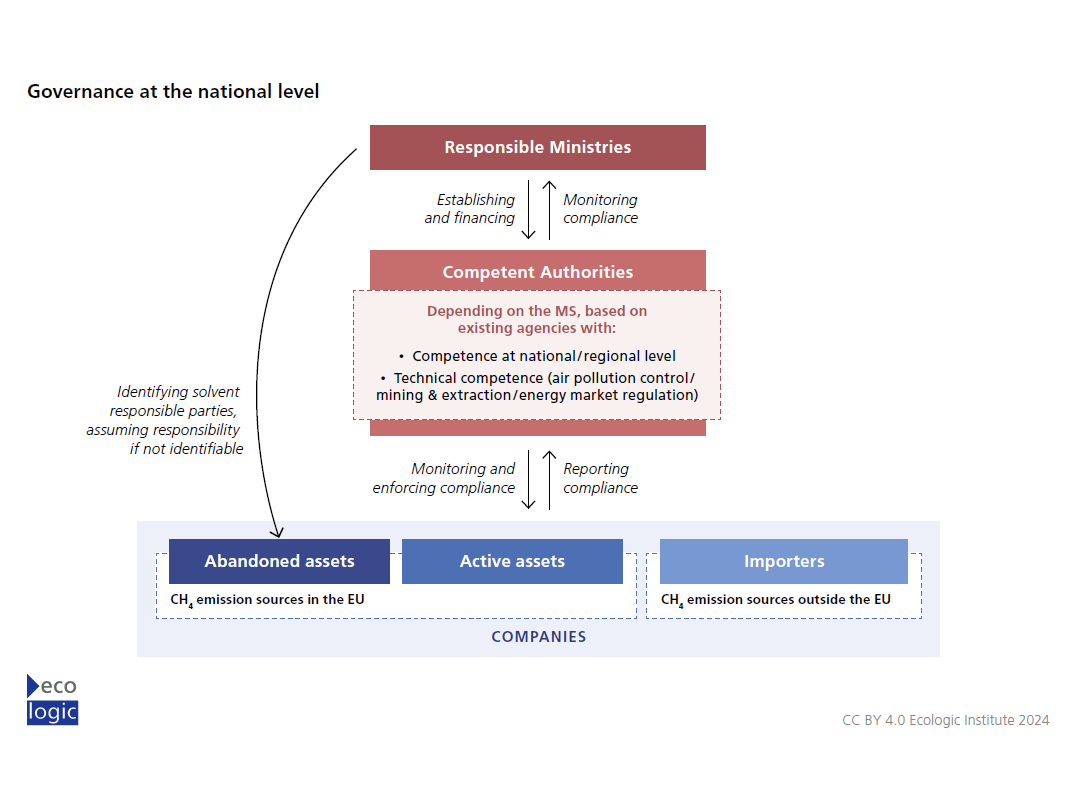 Governance at the national level

Responsible Ministries

Establishing and financing

Monitoring compliance

Competent Authorities

Depending on the MS, based on existing agencies with:

• Competence at national/regional level
• Technical competence (air pollution control/ mining & extraction/energy market regulation)

Identifying solvent responsible parties, assuming responsibility if not identifiable

Monitoring and enforcing compliance

Reporting compliance

Abandoned assets

Active assets

Importers

$CH_4$ emission sources in the EU

$CH_4$ emission sources outside the EU

COMPANIES

eco logic

CC BY 4.0 Ecologic Institute 2024